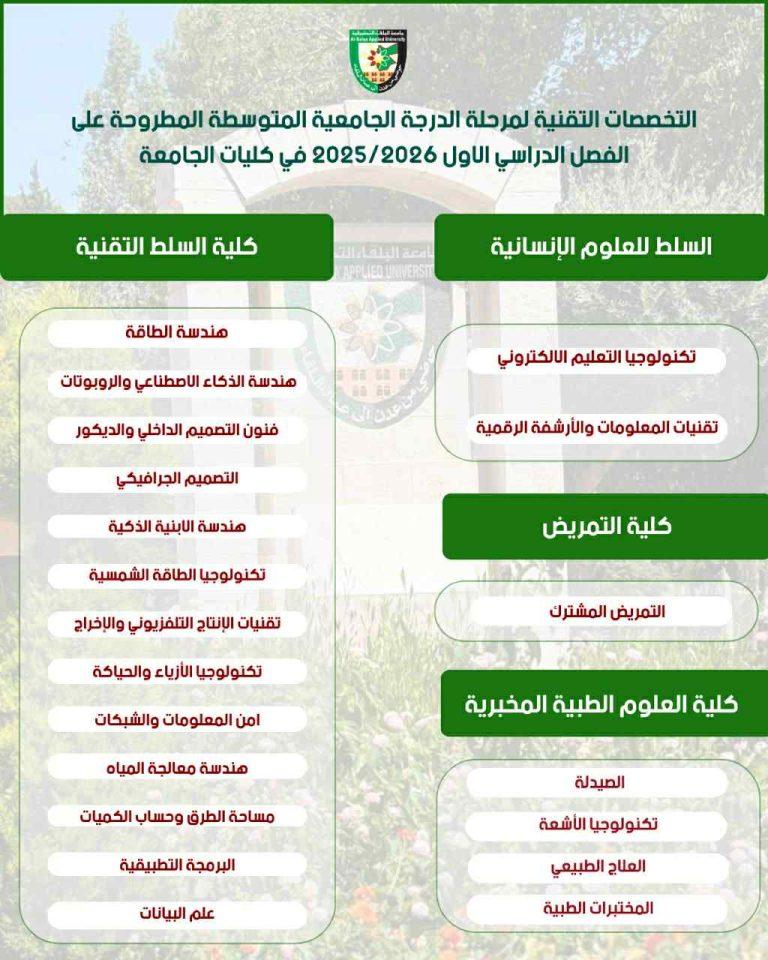 جامعة البلقاء التطبيقية
Al-Balqa Applied University

التخصصات التقنية لمرحلة الدرجة الجامعية المتوسطة المطروحة على الفصل الدراسي الاول 2025/2026 في كليات الجامعة

السلط للعلوم الإنسانية

تكنولوجيا التعليم الالكتروني

تقنيات المعلومات والأرشفة الرقمية

كلية التمريض

التمريض المشترك

كلية العلوم الطبية المخبرية

الصيدلة

تكنولوجيا الأشعة

العلاج الطبيعي

المختبرات الطبية

كلية السلط التقنية

هندسة الطاقة

هندسة الذكاء الاصطناعي والروبوتات

فنون التصميم الداخلي والديكور

التصميم الجرافيكي

هندسة الابنية الذكية

تكنولوجيا الطاقة الشمسية

تقنيات الإنتاج التلفزيوني والإخراج

تكنولوجيا الأزياء والحياكة

امن المعلومات والشبكات

هندسة معالجة المياه

مساحة الطرق وحساب الكميات

البرمجة التطبيقية

علم البيانات